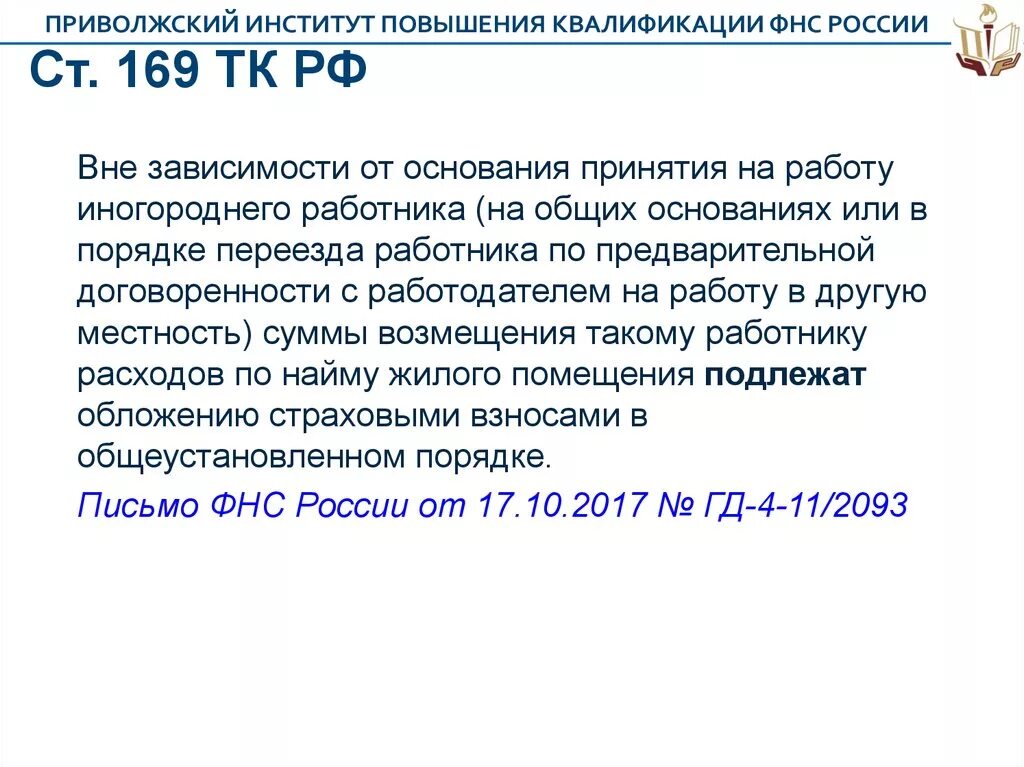 ПРИВОЛЖСКИЙ ИНСТИТУТ ПОВЫШЕНИЯ КВАЛИФИКАЦИИ ФНС РОССИИ

Ст. 169 ТК РФ

Вне зависимости от основания принятия на работу иногороднего работника (на общих основаниях или в порядке переезда работника по предварительной договоренности с работодателем на работу в другую местность) суммы возмещения такому работнику расходов по найму жилого помещения подлежат обложению страховыми взносами в общеустановленном порядке.

Письмо ФНС России от 17.10.2017 № ГД-4-11/2093